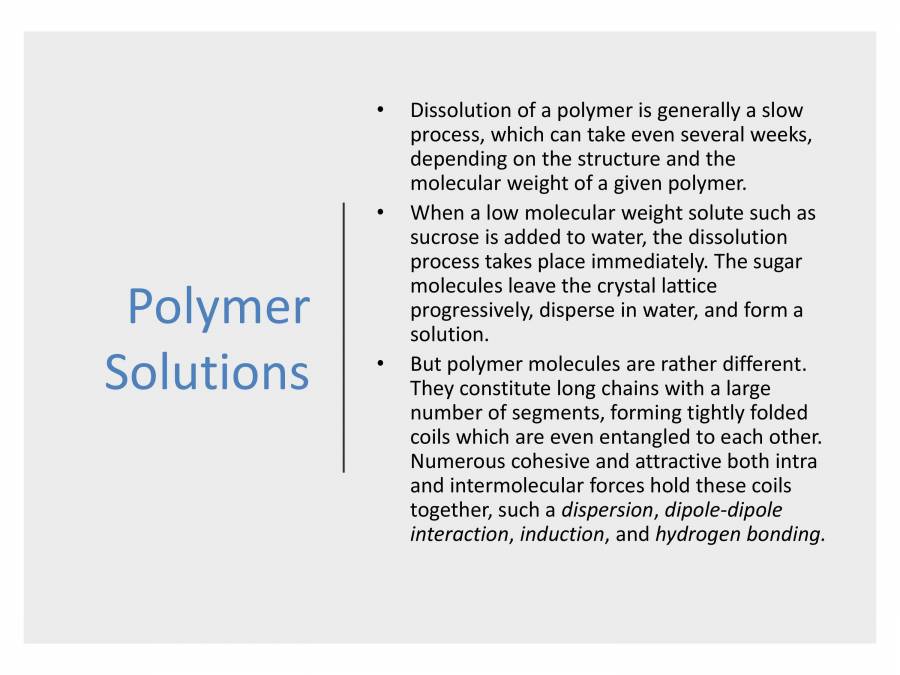 Polymer Solutions

• Dissolution of a polymer is generally a slow process, which can take even several weeks, depending on the structure and the molecular weight of a given polymer.
• When a low molecular weight solute such as sucrose is added to water, the dissolution process takes place immediately. The sugar molecules leave the crystal lattice progressively, disperse in water, and form a solution.
• But polymer molecules are rather different. They constitute long chains with a large number of segments, forming tightly folded coils which are even entangled to each other. Numerous cohesive and attractive both intra and intermolecular forces hold these coils together, such a dispersion, dipole-dipole interaction, induction, and hydrogen bonding.